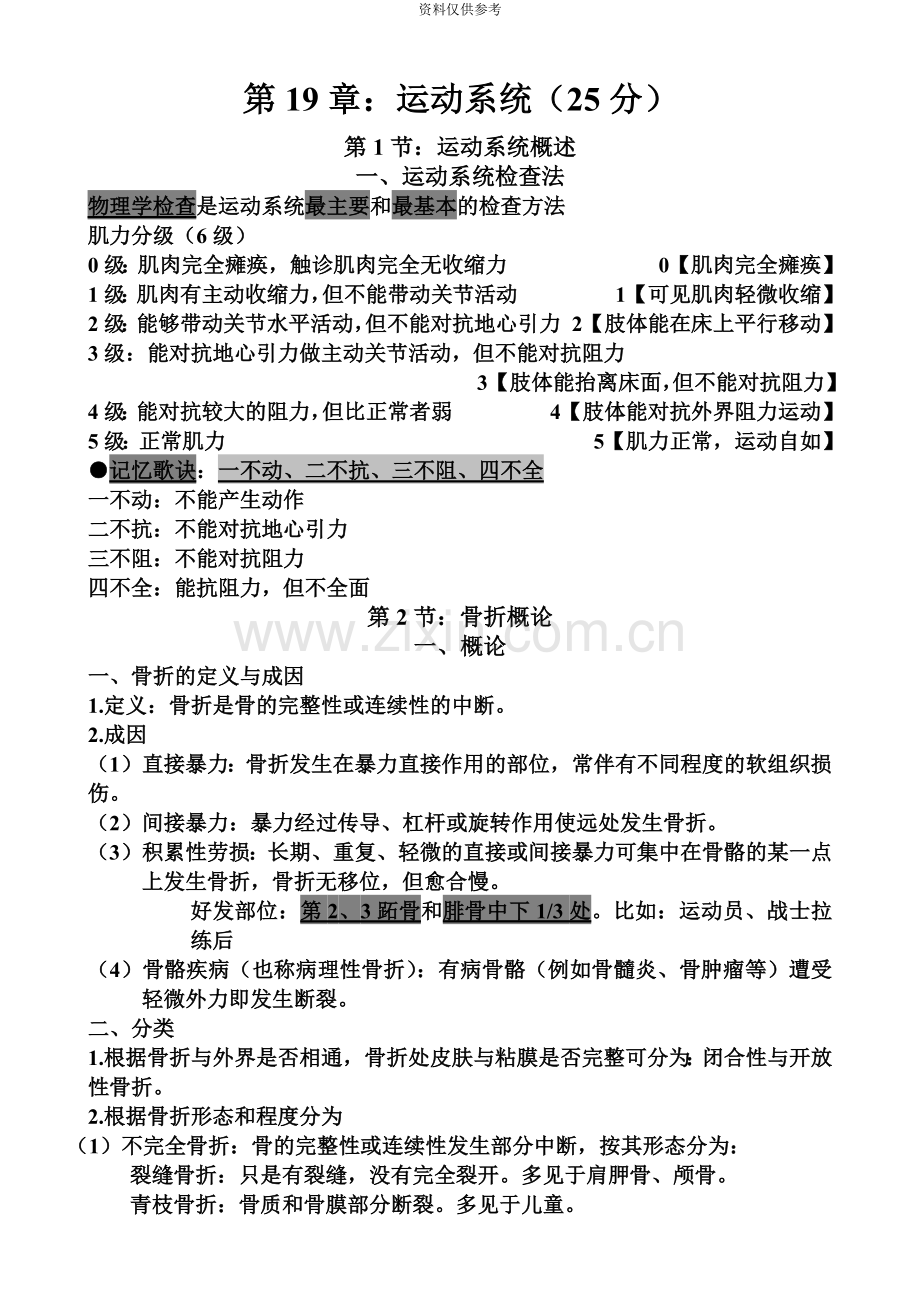 资料仅供参考

第19章：运动系统（25分）

第1节：运动系统概述

一、运动系统检查法

物理学检查是运动系统最主要和最基本的检查方法

肌力分级（6级）

0级：肌肉完全瘫痪，触诊肌肉完全无收缩力 0【肌肉完全瘫痪】

1级：肌肉有主动收缩力，但不能带动关节活动 1【可见肌肉轻微收缩】

2级：能够带动关节水平活动，但不能对抗地心引力 2【肢体能在床上平行移动】

3级：能对抗地心引力做主动关节活动，但不能对抗阻力 3【肢体能抬离床面，但不能对抗阻力】

4级：能对抗较大的阻力，但比正常者弱 4【肢体能对抗外界阻力运动】

5级：正常肌力 5【肌力正常，运动自如】

●记忆歌诀：一不动、二不抗、三不阻、四不全

一不动：不能产生动作

二不抗：不能对抗地心引力

三不阻：不能对抗阻力

四不全：能抗阻力，但不全面

第2节：骨折概论

一、概论

一、骨折的定义与成因

1.定义：骨折是骨的完整性或连续性的中断。

2.成因

（1）直接暴力：骨折发生在暴力直接作用的部位，常伴有不同程度的软组织损伤。

（2）间接暴力：暴力经过传导、杠杆或旋转作用使远处发生骨折。

（3）积累性劳损：长期、重复、轻微的直接或间接暴力可集中在骨骼的某一点上发生骨折，骨折无移位，但愈合慢。

好发部位：第2、3跖骨和腓骨中下1/3处。比如：运动员、战士拉练后

（4）骨骼疾病（也称病理性骨折）：有病骨骼（例如骨髓炎、骨肿瘤等）遭受轻微外力即发生断裂。

二、分类

1.根据骨折与外界是否相通，骨折处皮肤与粘膜是否完整可分为：闭合性与开放性骨折。

2.根据骨折形态和程度分为

（1）不完全骨折：骨的完整性或连续性发生部分中断，按其形态分为：

裂缝骨折：只是有裂缝，没有完全裂开。多见于肩胛骨、颅骨。

青枝骨折：骨质和骨膜部分断裂。多见于儿童。

www.zixin.com.cn